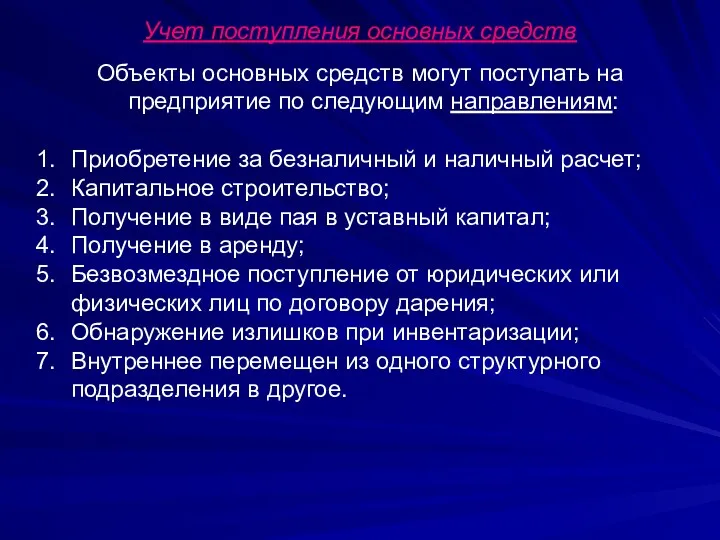 Учет поступления основных средств

Объекты основных средств могут поступать на предприятие по следующим направлениям:

1. Приобретение за безналичный и наличный расчет;
2. Капитальное строительство;
3. Получение в виде пая в уставный капитал;
4. Получение в аренду;
5. Безвозмездное поступление от юридических или физических лиц по договору дарения;
6. Обнаружение излишков при инвентаризации;
7. Внутреннее перемещен из одного структурного подразделения в другое.